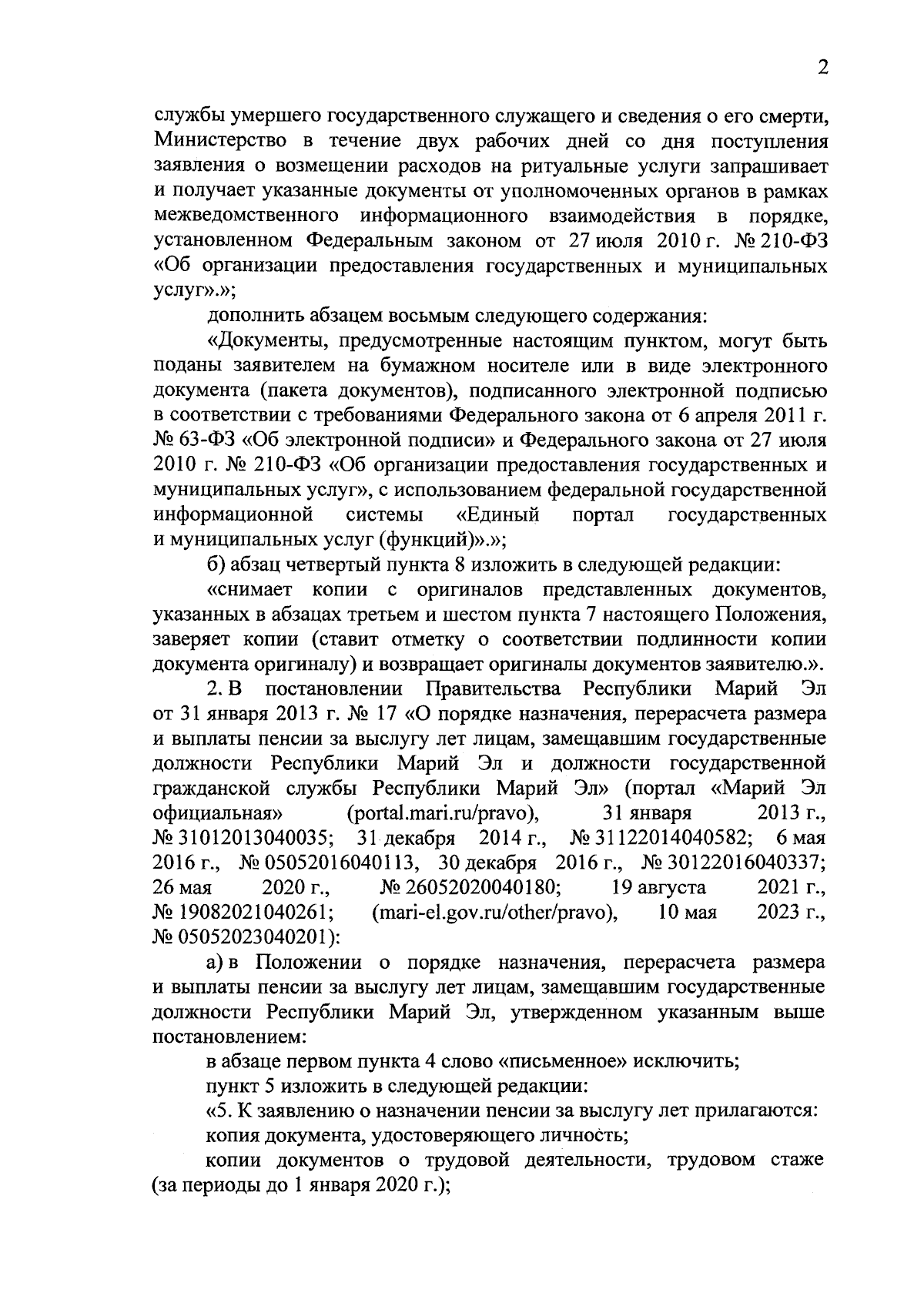 2

службы умершего государственного служащего и сведения о его смерти, Министерство в течение двух рабочих дней со дня поступления заявления о возмещении расходов на ритуальные услуги запрашивает и получает указанные документы от уполномоченных органов в рамках межведомственного информационного взаимодействия в порядке, установленном Федеральным законом от 27 июля 2010 г. № 210-ФЗ «Об организации предоставления государственных и муниципальных услуг».»;

дополнить абзацем восьмым следующего содержания:

«Документы, предусмотренные настоящим пунктом, могут быть поданы заявителем на бумажном носителе или в виде электронного документа (пакета документов), подписанного электронной подписью в соответствии с требованиями Федерального закона от 6 апреля 2011 г. № 63-ФЗ «Об электронной подписи» и Федерального закона от 27 июля 2010 г. № 210-ФЗ «Об организации предоставления государственных и муниципальных услуг», с использованием федеральной государственной информационной системы «Единый портал государственных и муниципальных услуг (функций)».»;

б) абзац четвертый пункта 8 изложить в следующей редакции:

«снимает копии с оригиналов представленных документов, указанных в абзацах третьем и шестом пункта 7 настоящего Положения, заверяет копии (ставит отметку о соответствии подлинности копии документа оригиналу) и возвращает оригиналы документов заявителю.».

2. В постановлении Правительства Республики Марий Эл от 31 января 2013 г. № 17 «О порядке назначения, перерасчета размера и выплаты пенсии за выслугу лет лицам, замещавшим государственные должности Республики Марий Эл и должности государственной гражданской службы Республики Марий Эл» (портал «Марий Эл официальная» (portal.mari.ru/pravo), 31 января 2013 г., № 31012013040035; 31 декабря 2014 г., № 31122014040582; 6 мая 2016 г., № 05052016040113, 30 декабря 2016 г., № 30122016040337; 26 мая 2020 г., № 26052020040180; 19 августа 2021 г., № 19082021040261; (mari-el.gov.ru/other/pravo), 10 мая 2023 г., № 05052023040201):

а) в Положении о порядке назначения, перерасчета размера и выплаты пенсии за выслугу лет лицам, замещавшим государственные должности Республики Марий Эл, утвержденном указанным выше постановлением:

в абзаце первом пункта 4 слово «письменное» исключить;

пункт 5 изложить в следующей редакции:

«5. К заявлению о назначении пенсии за выслугу лет прилагаются:

копия документа, удостоверяющего личность;

копии документов о трудовой деятельности, трудовом стаже (за периоды до 1 января 2020 г.);